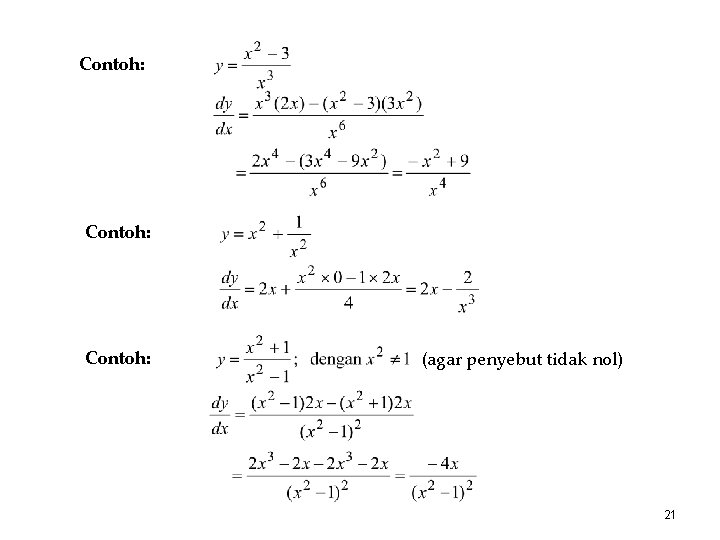 Contoh:

$y = \frac{x^2 - 3}{x^3}$

$\frac{dy}{dx} = \frac{x^3(2x) - (x^2 - 3)(3x^2)}{x^6}$

$= \frac{2x^4 - (3x^4 - 9x^2)}{x^6} = \frac{-x^2 + 9}{x^4}$

Contoh:

$y = x^2 + \frac{1}{x^2}$

$\frac{dy}{dx} = 2x + \frac{x^2 \times 0 - 1 \times 2x}{4} = 2x - \frac{2}{x^3}$

Contoh:

$y = \frac{x^2 + 1}{x^2 - 1}$; dengan $x^2 \neq 1$ (agar penyebut tidak nol)

$\frac{dy}{dx} = \frac{(x^2 - 1)2x - (x^2 + 1)2x}{(x^2 - 1)^2}$

$= \frac{2x^3 - 2x - 2x^3 - 2x}{(x^2 - 1)^2} = \frac{-4x}{(x^2 - 1)^2}$

21